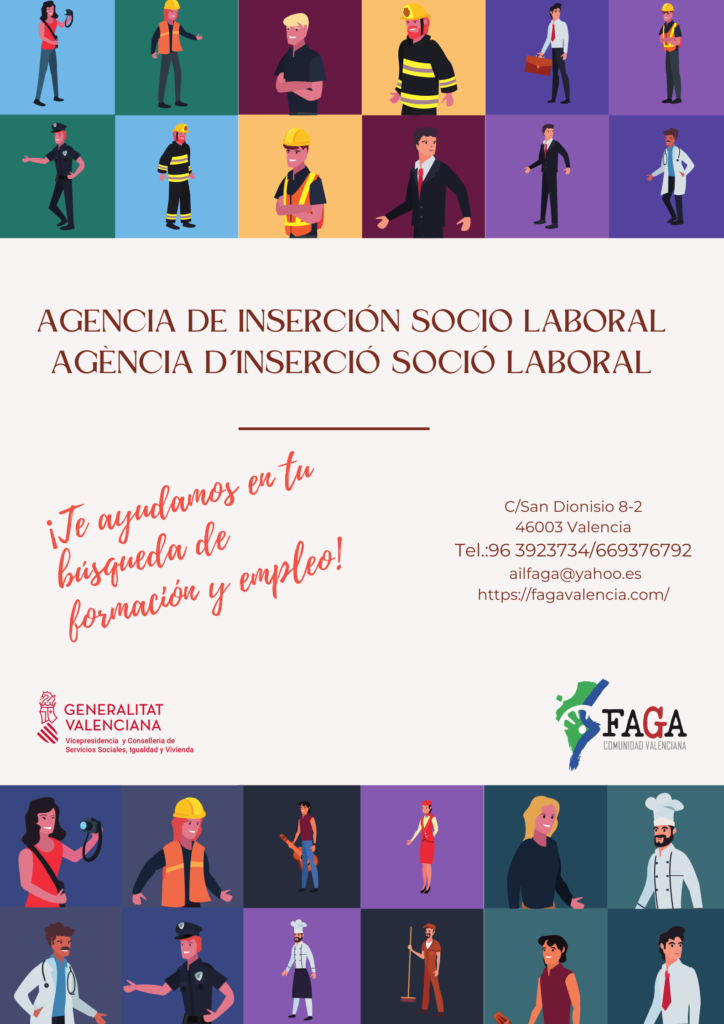 AGENCIA DE INSERCIÓN SOCIO LABORAL
AGÈNCIA D´INSERCIÓ SOCIÓ LABORAL

¡Te ayudamos en tu búsqueda de formación y empleo!

C/San Dionisio 8-2
46003 Valencia
Tel.:96 3923734/669376792
ailfaga@yahoo.es
https://fagavalencia.com/

GENERALITAT VALENCIANA
Vicepresidencia y Conselleria de Servicios Sociales, Igualdad y Vivienda

FAGA
COMUNIDAD VALENCIANA